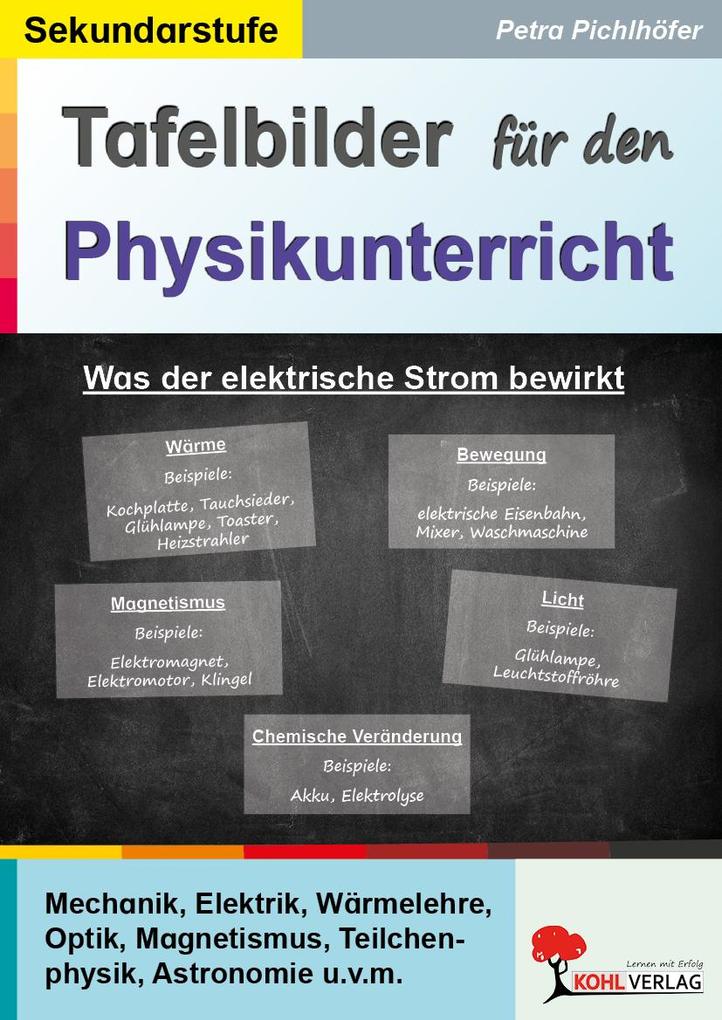 Sekundarstufe

Petra Pichlhöfer

Tafelbilder für den Physikunterricht

Was der elektrische Strom bewirkt

Wärme
Beispiele:
Kochplatte, Tauchsieder, Glühlampe, Toaster, Heizstrahler

Bewegung
Beispiele:
elektrische Eisenbahn, Mixer, Waschmaschine

Magnetismus
Beispiele:
Elektromagnet, Elektromotor, Klingel

Licht
Beispiele:
Glühlampe, Leuchtstoffröhre

Chemische Veränderung
Beispiele:
Akku, Elektrolyse

Mechanik, Elektrik, Wärmelehre, Optik, Magnetismus, Teilchenphysik, Astronomie u.v.m.

Lernen mit Erfolg
KOHL VERLAG